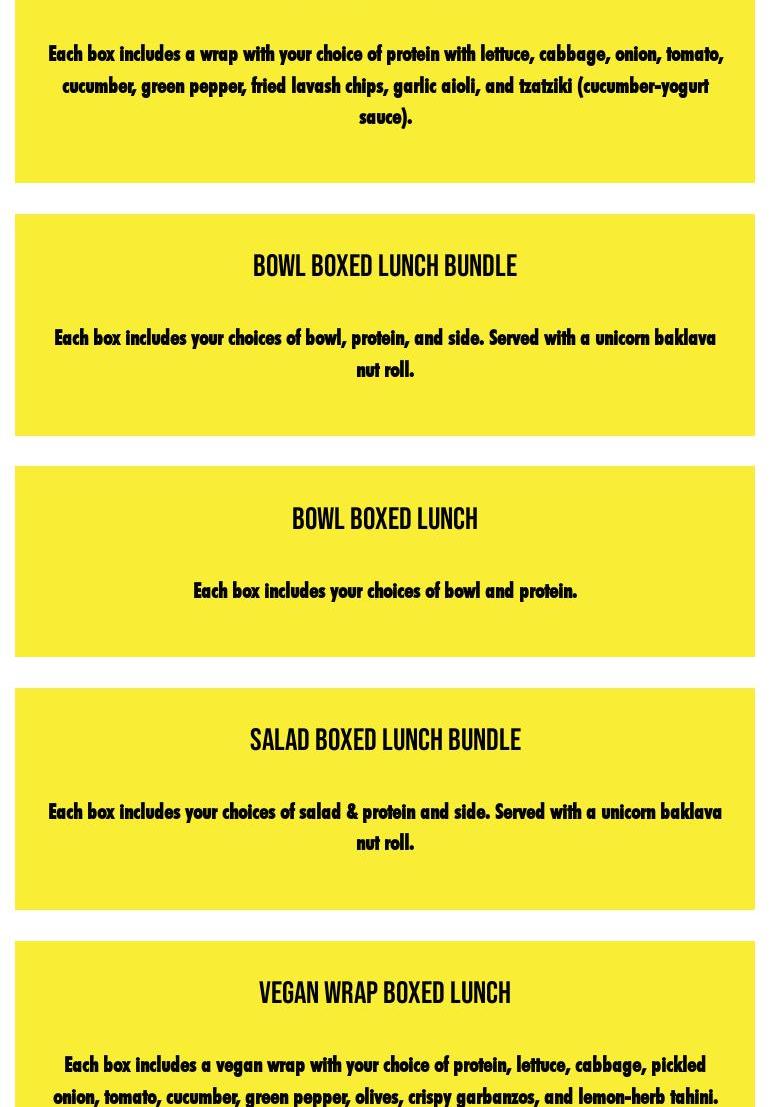 Each box includes a wrap with your choice of protein with lettuce, cabbage, onion, tomato, cucumber, green pepper, fried lavash chips, garlic aioli, and tzatziki (cucumber-yogurt sauce).

BOWL BOXED LUNCH BUNDLE

Each box includes your choices of bowl, protein, and side. Served with a unicorn baklava nut roll.

BOWL BOXED LUNCH

Each box includes your choices of bowl and protein.

SALAD BOXED LUNCH BUNDLE

Each box includes your choices of salad & protein and side. Served with a unicorn baklava nut roll.

VEGAN WRAP BOXED LUNCH

Each box includes a vegan wrap with your choice of protein, lettuce, cabbage, pickled onion, tomato, cucumber, green pepper, olives, crispy garbanzos, and lemon-herb tahini.